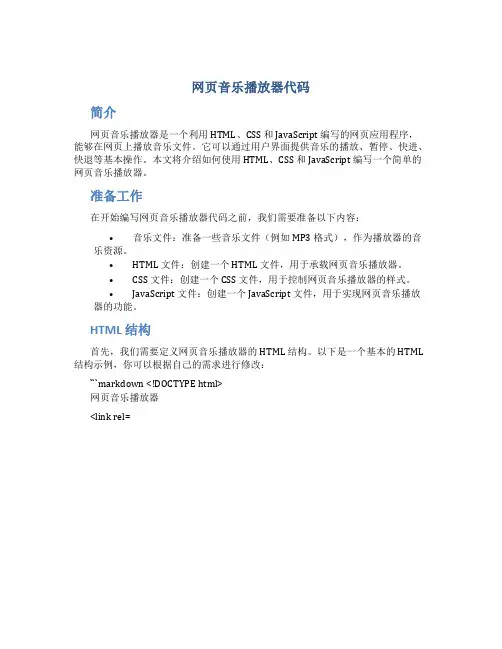 网页音乐播放器代码

简介

网页音乐播放器是一个利用 HTML、CSS 和 JavaScript 编写的网页应用程序，能够在网页上播放音乐文件。它可以通过用户界面提供音乐的播放、暂停、快进、快退等基本操作。本文将介绍如何使用 HTML、CSS 和 JavaScript 编写一个简单的网页音乐播放器。

准备工作

在开始编写网页音乐播放器代码之前，我们需要准备以下内容：

• 音乐文件：准备一些音乐文件（例如 MP3 格式），作为播放器的音乐资源。
• HTML 文件：创建一个 HTML 文件，用于承载网页音乐播放器。
• CSS 文件：创建一个 CSS 文件，用于控制网页音乐播放器的样式。
• JavaScript 文件：创建一个 JavaScript 文件，用于实现网页音乐播放器的功能。

HTML 结构

首先，我们需要定义网页音乐播放器的 HTML 结构。以下是一个基本的 HTML 结构示例，你可以根据自己的需求进行修改：

```markdown <!DOCTYPE html>
网页音乐播放器

<link rel=